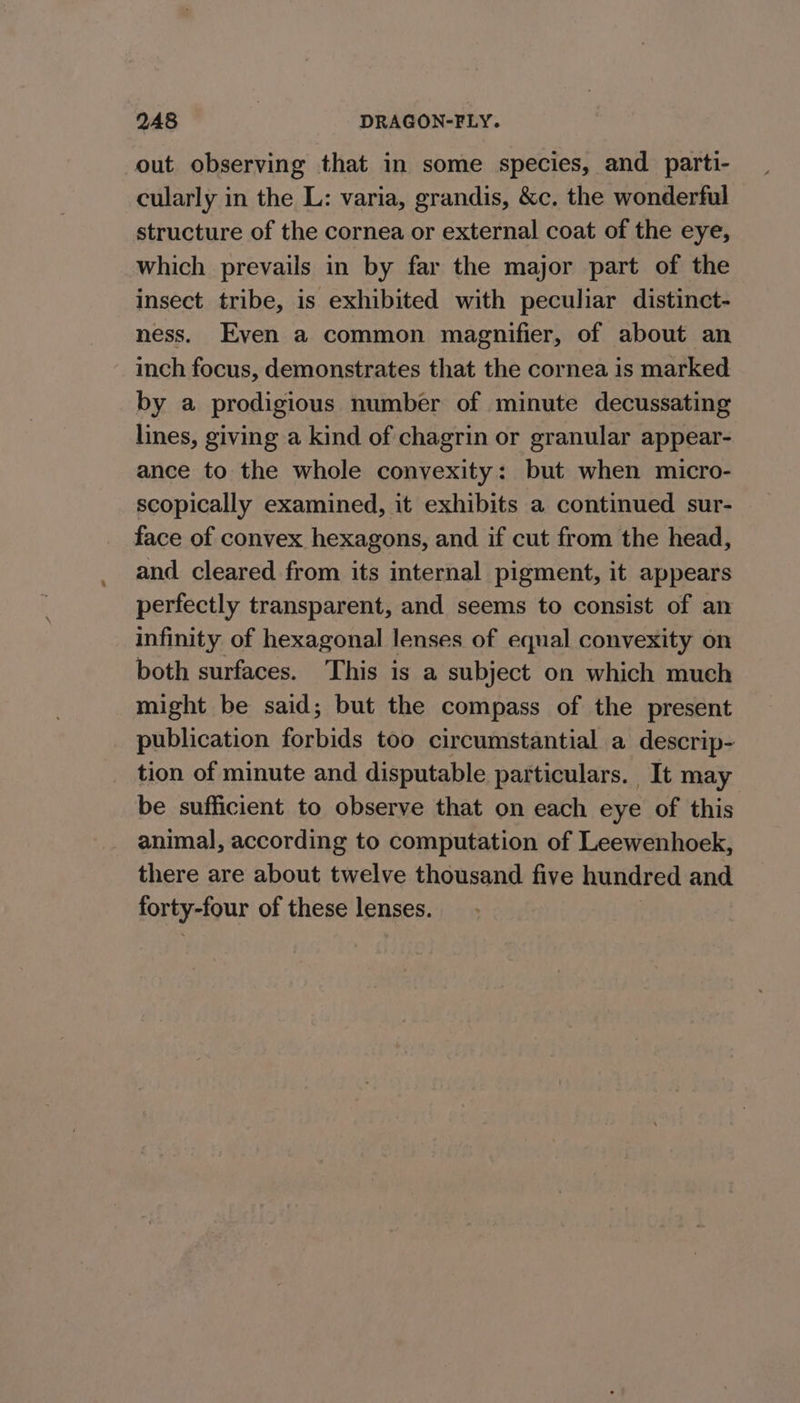 248 DRAGON-FLY.

out observing that in some species, and particularly in the L: varia, grandis, &c. the wonderful structure of the cornea or external coat of the eye, which prevails in by far the major part of the insect tribe, is exhibited with peculiar distinctness. Even a common magnifier, of about an inch focus, demonstrates that the cornea is marked by a prodigious number of minute decussating lines, giving a kind of chagrin or granular appearance to the whole convexity: but when microscopically examined, it exhibits a continued surface of convex hexagons, and if cut from the head, and cleared from its internal pigment, it appears perfectly transparent, and seems to consist of an infinity of hexagonal lenses of equal convexity on both surfaces. This is a subject on which much might be said; but the compass of the present publication forbids too circumstantial a description of minute and disputable particulars. It may be sufficient to observe that on each eye of this animal, according to computation of Leewenhoek, there are about twelve thousand five hundred and forty-four of these lenses.